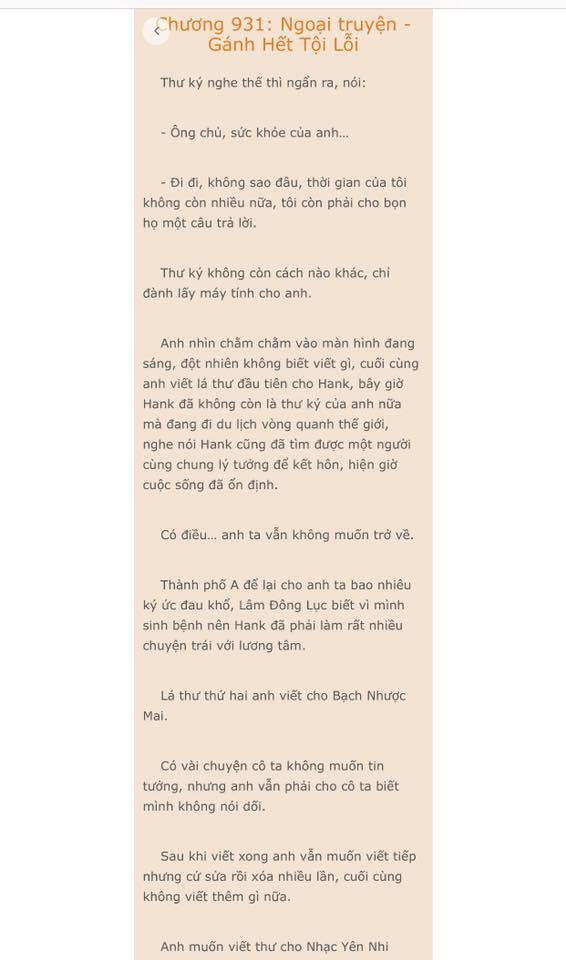 Chương 931: Ngoại truyện - Gánh Hết Tội Lỗi

Thư ký nghe thế thì ngẩn ra, nói:

- Ông chủ, sức khỏe của anh...

- Đi đi, không sao đâu, thời gian của tôi không còn nhiều nữa, tôi còn phải cho bọn họ một câu trả lời.

Thư ký không còn cách nào khác, chỉ đành lấy máy tính cho anh.

Anh nhìn chằm chằm vào màn hình đang sáng, đột nhiên không biết viết gì, cuối cùng anh viết lá thư đầu tiên cho Hank, bây giờ Hank đã không còn là thư ký của anh nữa mà đang đi du lịch vòng quanh thế giới, nghe nói Hank cũng đã tìm được một người cùng chung lý tưởng để kết hôn, hiện giờ cuộc sống đã ổn định.

Có điều... anh ta vẫn không muốn trở về.

Thành phố A để lại cho anh ta bao nhiêu ký ức đau khổ, Lâm Đông Lục biết vì mình sinh bệnh nên Hank đã phải làm rất nhiều chuyện trái với lương tâm.

Lá thư thứ hai anh viết cho Bạch Nhược Mai.

Có vài chuyện cô ta không muốn tin tưởng, nhưng anh vẫn phải cho cô ta biết mình không nói dối.

Sau khi viết xong anh vẫn muốn viết tiếp nhưng cứ sửa rồi xóa nhiều lần, cuối cùng không viết thêm gì nữa.

Anh muốn viết thư cho Nhạc Yên Nhi